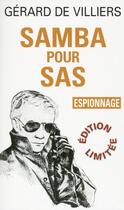 GÉRARD DE VILLIERS

SAMBA POUR SAS

ESPIONNAGE

ÉDITION LIMITÉE